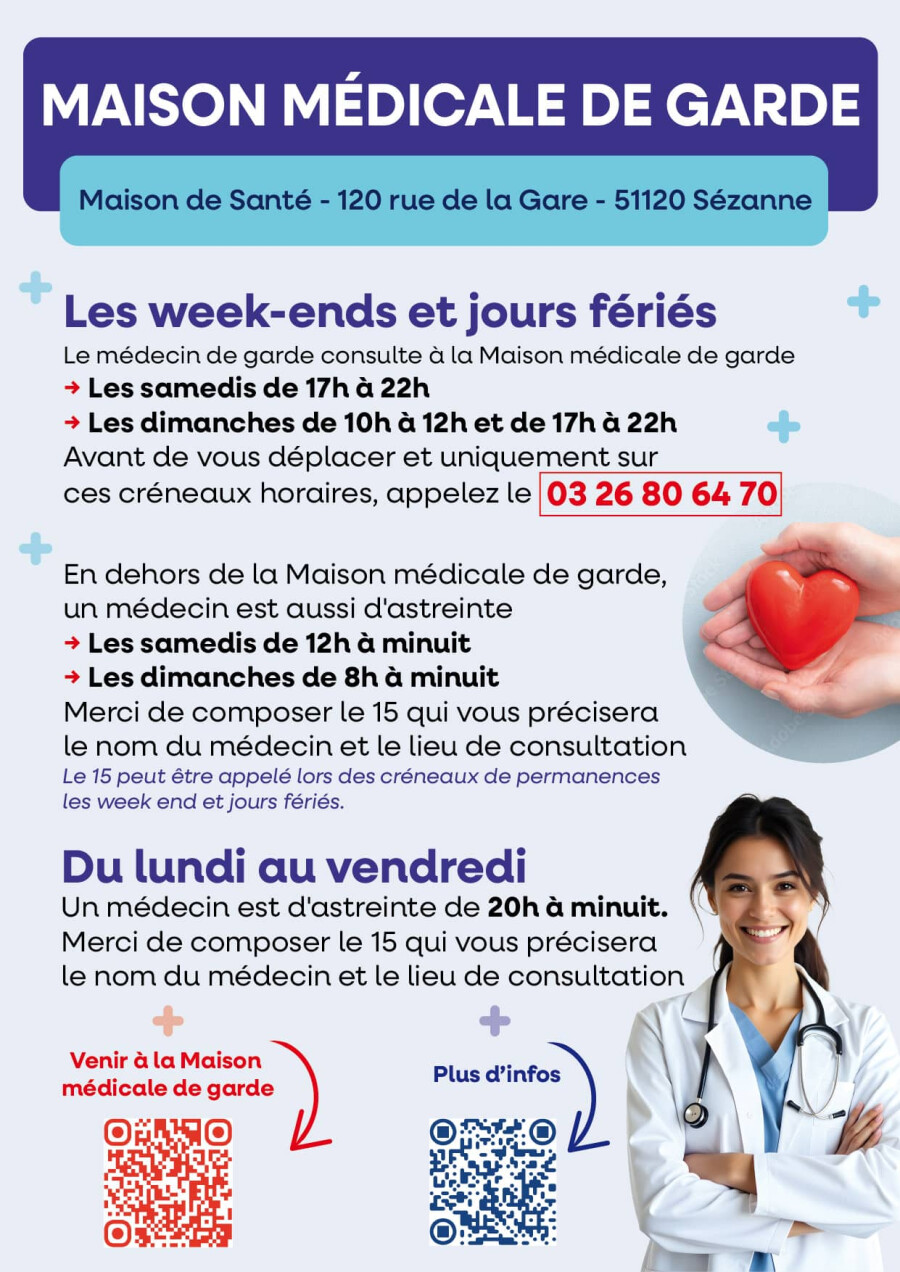 MAISON MÉDICALE DE GARDE

Maison de Santé - 120 rue de la Gare - 51120 Sézanne

Les week-ends et jours fériés

Le médecin de garde consulte à la Maison médicale de garde
→ Les samedis de 17h à 22h
→ Les dimanches de 10h à 12h et de 17h à 22h
Avant de vous déplacer et uniquement sur ces créneaux horaires, appelez le 03 26 80 64 70

En dehors de la Maison médicale de garde, un médecin est aussi d'astreinte
→ Les samedis de 12h à minuit
→ Les dimanches de 8h à minuit
Merci de composer le 15 qui vous précisera le nom du médecin et le lieu de consultation
Le 15 peut être appelé lors des créneaux de permanences les week end et jours fériés.

Du lundi au vendredi

Un médecin est d'astreinte de 20h à minuit.
Merci de composer le 15 qui vous précisera le nom du médecin et le lieu de consultation

Venir à la Maison médicale de garde

Plus d'infos